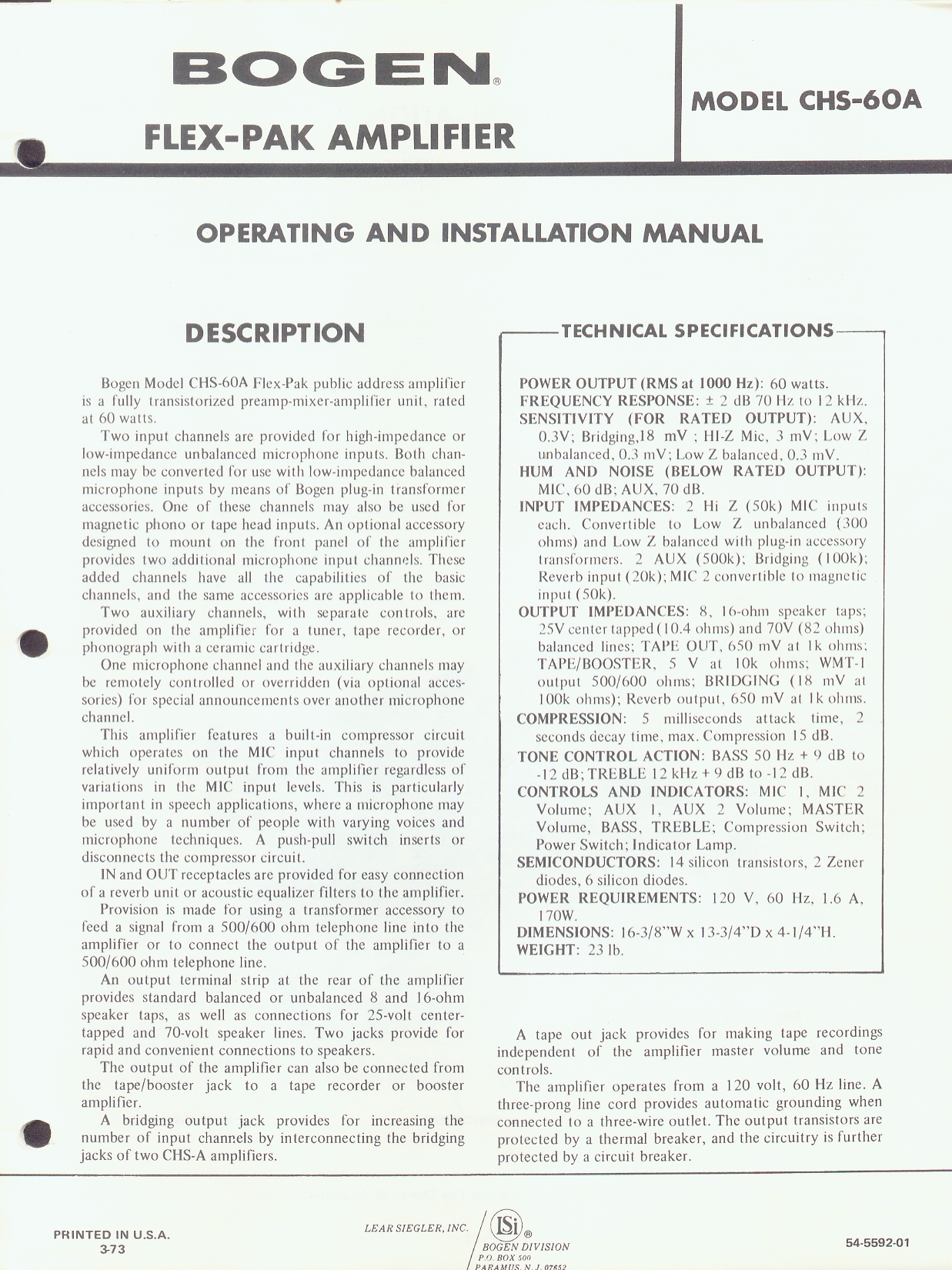 BOGEN®

FLEX-PAK AMPLIFIER

MODEL CHS-60A

OPERATING AND INSTALLATION MANUAL

DESCRIPTION

Bogen Model CHS-60A Flex-Pak public address amplifier is a fully transistorized preamp-mixer-amplifier unit, rated at 60 watts.

Two input channels are provided for high-impedance or low-impedance unbalanced microphone inputs. Both channels may be converted for use with low-impedance balanced microphone inputs by means of Bogen plug-in transformer accessories. One of these channels may also be used for magnetic phono or tape head inputs. An optional accessory designed to mount on the front panel of the amplifier provides two additional microphone input channels. These added channels have all the capabilities of the basic channels, and the same accessories are applicable to them.

Two auxiliary channels, with separate controls, are provided on the amplifier for a tuner, tape recorder, or phonograph with a ceramic cartridge.

One microphone channel and the auxiliary channels may be remotely controlled or overridden (via optional accessories) for special announcements over another microphone channel.

This amplifier features a built-in compressor circuit which operates on the MIC input channels to provide relatively uniform output from the amplifier regardless of variations in the MIC input levels. This is particularly important in speech applications, where a microphone may be used by a number of people with varying voices and microphone techniques. A push-pull switch inserts or disconnects the compressor circuit.

IN and OUT receptacles are provided for easy connection of a reverb unit or acoustic equalizer filters to the amplifier.

Provision is made for using a transformer accessory to feed a signal from a 500/600 ohm telephone line into the amplifier or to connect the output of the amplifier to a 500/600 ohm telephone line.

An output terminal strip at the rear of the amplifier provides standard balanced or unbalanced 8 and 16-ohm speaker taps, as well as connections for 25-volt center-tapped and 70-volt speaker lines. Two jacks provide for rapid and convenient connections to speakers.

The output of the amplifier can also be connected from the tape/booster jack to a tape recorder or booster amplifier.

A bridging output jack provides for increasing the number of input channels by interconnecting the bridging jacks of two CHS-A amplifiers.

TECHNICAL SPECIFICATIONS

POWER OUTPUT (RMS at 1000 Hz): 60 watts.
FREQUENCY RESPONSE: ± 2 dB 70 Hz to 12 kHz.
SENSITIVITY (FOR RATED OUTPUT): AUX, 0.3V; Bridging,18 mV ; HI-Z Mic, 3 mV; Low Z unbalanced, 0.3 mV; Low Z balanced, 0.3 mV.
HUM AND NOISE (BELOW RATED OUTPUT): MIC, 60 dB; AUX, 70 dB.
INPUT IMPEDANCES: 2 Hi Z (50k) MIC inputs each. Convertible to Low Z unbalanced (300 ohms) and Low Z balanced with plug-in accessory transformers. 2 AUX (500k); Bridging (100k); Reverb input (20k); MIC 2 convertible to magnetic input (50k).
OUTPUT IMPEDANCES: 8, 16-ohm speaker taps; 25V center tapped (10.4 ohms) and 70V (82 ohms) balanced lines; TAPE OUT, 650 mV at 1k ohms; TAPE/BOOSTER, 5 V at 10k ohms; WMT-1 output 500/600 ohms; BRIDGING (18 mV at 100k ohms); Reverb output, 650 mV at 1k ohms.
COMPRESSION: 5 milliseconds attack time, 2 seconds decay time, max. Compression 15 dB.
TONE CONTROL ACTION: BASS 50 Hz + 9 dB to -12 dB; TREBLE 12 kHz + 9 dB to -12 dB.
CONTROLS AND INDICATORS: MIC 1, MIC 2 Volume; AUX 1, AUX 2 Volume; MASTER Volume, BASS, TREBLE; Compression Switch; Power Switch; Indicator Lamp.
SEMICONDUCTORS: 14 silicon transistors, 2 Zener diodes, 6 silicon diodes.
POWER REQUIREMENTS: 120 V, 60 Hz, 1.6 A, 170W.
DIMENSIONS: 16-3/8"W x 13-3/4"D x 4-1/4"H.
WEIGHT: 23 lb.

A tape out jack provides for making tape recordings independent of the amplifier master volume and tone controls.

The amplifier operates from a 120 volt, 60 Hz line. A three-prong line cord provides automatic grounding when connected to a three-wire outlet. The output transistors are protected by a thermal breaker, and the circuitry is further protected by a circuit breaker.

PRINTED IN U.S.A.
3-73

LEAR SIEGLER, INC.
LSi®
BOGEN DIVISION
P.O. BOX 500
PARAMUS, N. J. 07652

54-5592-01